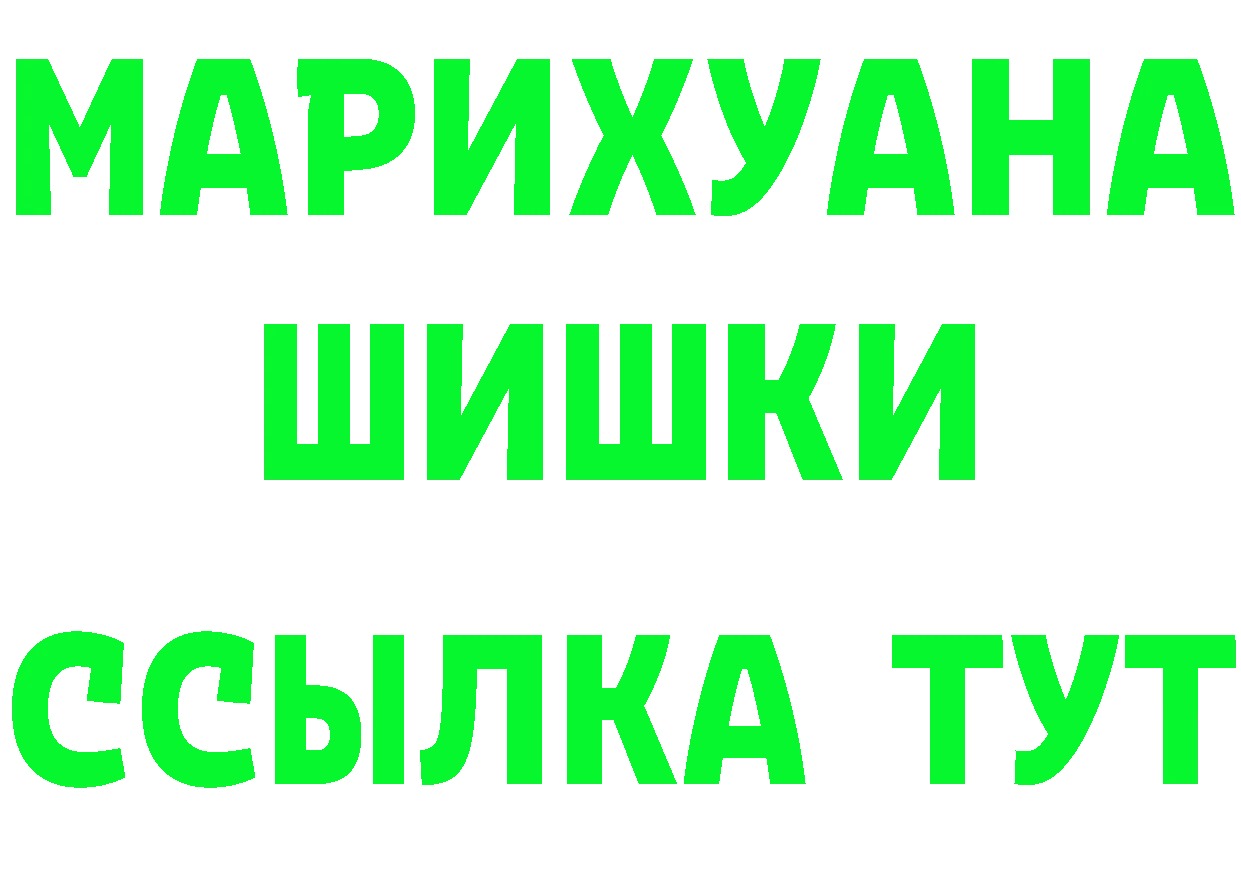 МАРИХУАНА
ШИШКИ
ССЫЛКА ТУТ